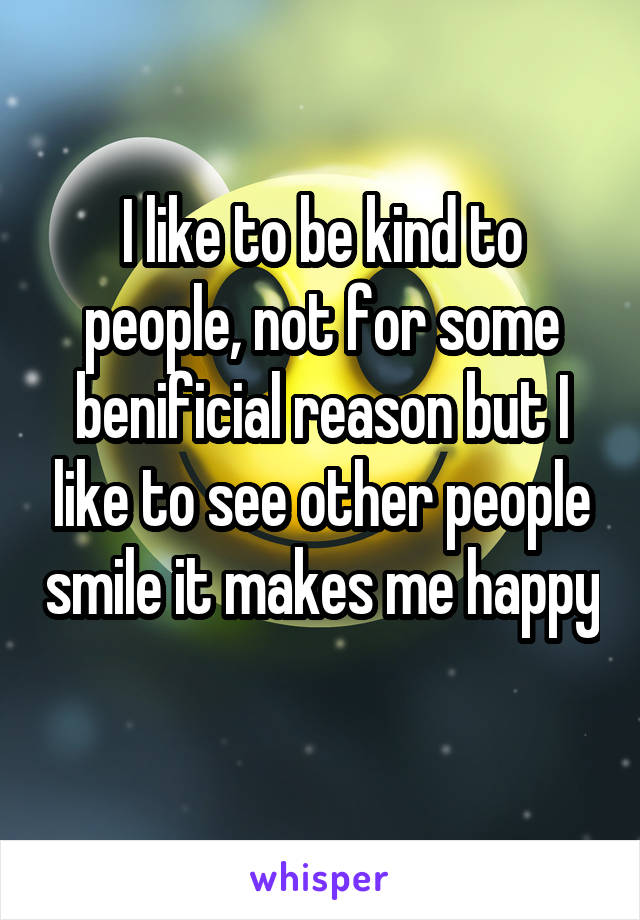 I like to be kind to people, not for some benificial reason but I like to see other people smile it makes me happy

whisper